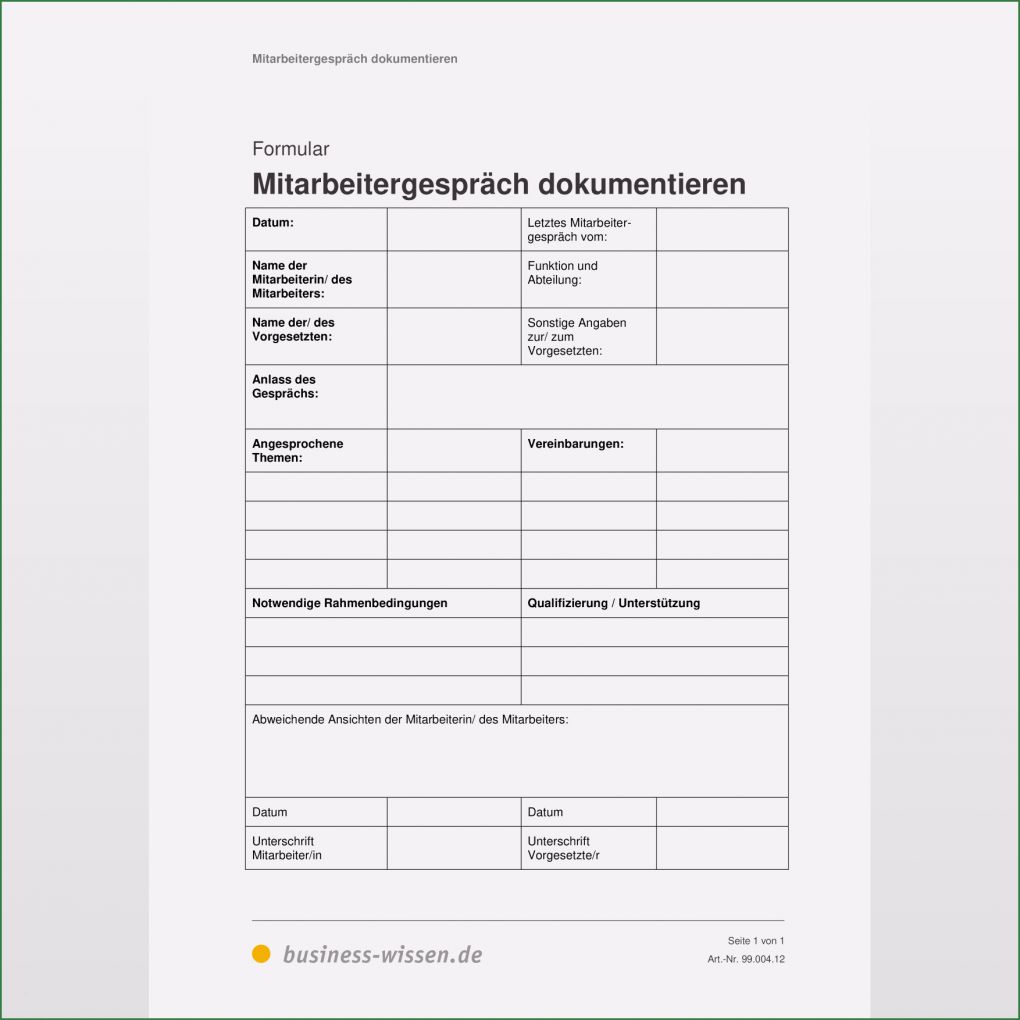 Mitarbeitergespräch dokumentieren

Formular

Mitarbeitergespräch dokumentieren

| Datum: | | Letztes Mitarbeitergespräch vom: | |
|---|---|---|---|
| Name der Mitarbeiterin/ des Mitarbeiters: | | Funktion und Abteilung: | |
| Name der/ des Vorgesetzten: | | Sonstige Angaben zur/ zum Vorgesetzten: | |
| Anlass des Gesprächs: | | | |
| Angesprochene Themen: | | Vereinbarungen: | |
| | | | |
| | | | |
| | | | |
| | | | |
| Notwendige Rahmenbedingungen | | Qualifizierung / Unterstützung | |
| | | | |
| | | | |
| | | | |
| Abweichende Ansichten der Mitarbeiterin/ des Mitarbeiters: | | | |
| Datum | | Datum | |
| Unterschrift Mitarbeiter/in | | Unterschrift Vorgesetzte/r | |

business-wissen.de

Seite 1 von 1
Art.-Nr. 99.004.12